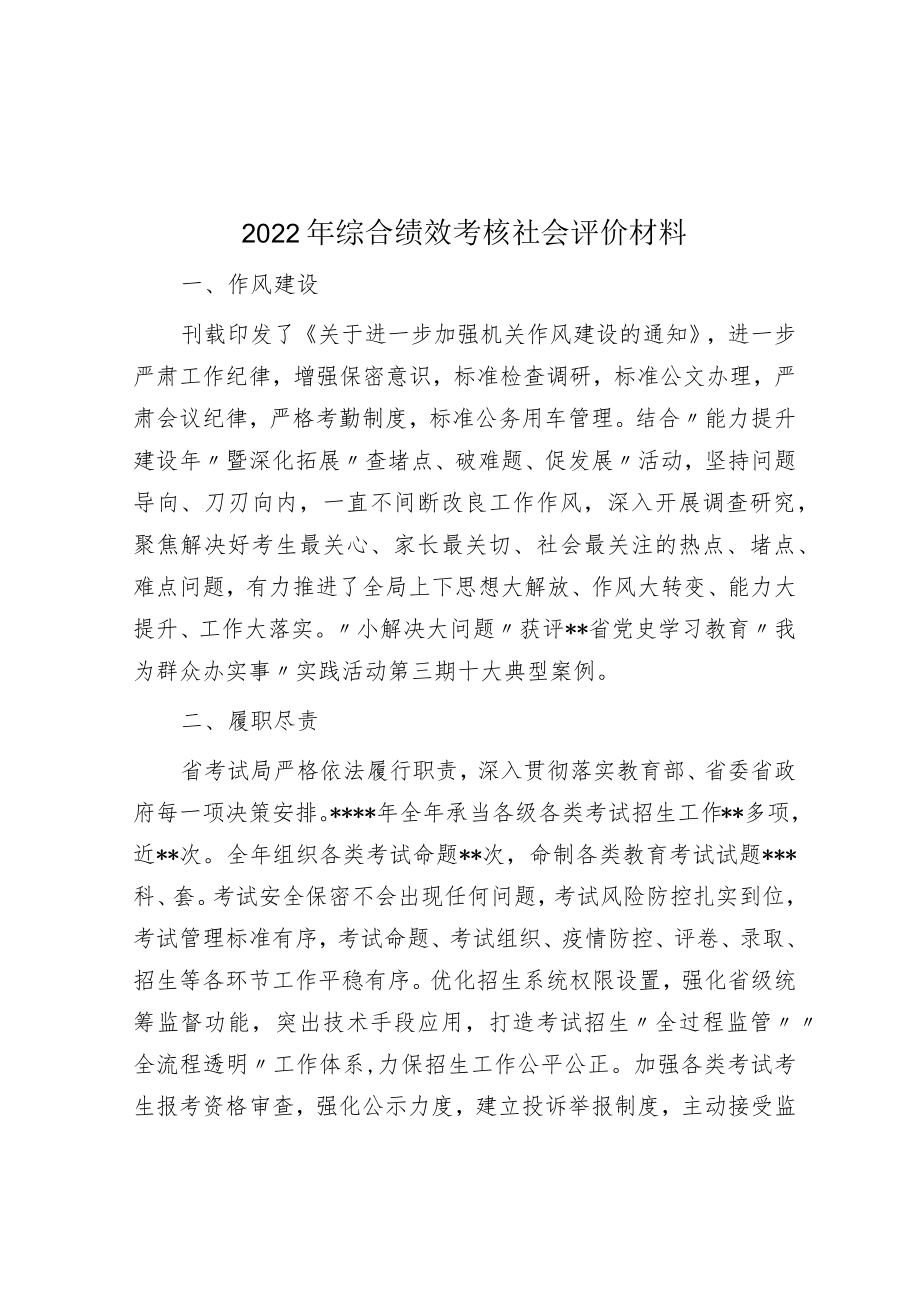 2022年综合绩效考核社会评价材料

一、作风建设

刊载印发了《关于进一步加强机关作风建设的通知》，进一步严肃工作纪律，增强保密意识，标准检查调研，标准公文办理，严肃会议纪律，严格考勤制度，标准公务用车管理。结合〃能力提升建设年〃暨深化拓展〃查堵点、破难题、促发展〃活动，坚持问题导向、刀刃向内，一直不间断改良工作作风，深入开展调查研究，聚焦解决好考生最关心、家长最关切、社会最关注的热点、堵点、难点问题，有力推进了全局上下思想大解放、作风大转变、能力大提升、工作大落实。〃小解决大问题〃获评**省党史学习教育〃我为群众办实事〃实践活动第三期十大典型案例。

二、履职尽责

省考试局严格依法履行职责，深入贯彻落实教育部、省委省政府每一项决策安排。****年全年承当各级各类考试招生工作**多项，近**次。全年组织各类考试命题**次，命制各类教育考试试题***科、套。考试安全保密不会出现任何问题，考试风险防控扎实到位，考试管理标准有序，考试命题、考试组织、疫情防控、评卷、录取、招生等各环节工作平稳有序。优化招生系统权限设置，强化省级统筹监督功能，突出技术手段应用，打造考试招生〃全过程监管〃〃全流程透明〃工作体系，力保招生工作公平公正。加强各类考试考生报考资格审查，强化公示力度，建立投诉举报制度，主动接受监